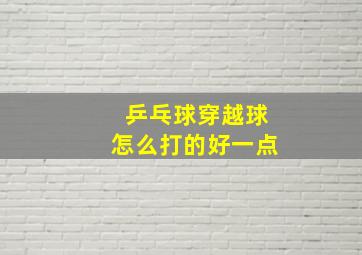 乒乓球穿越球
怎么打的好一点